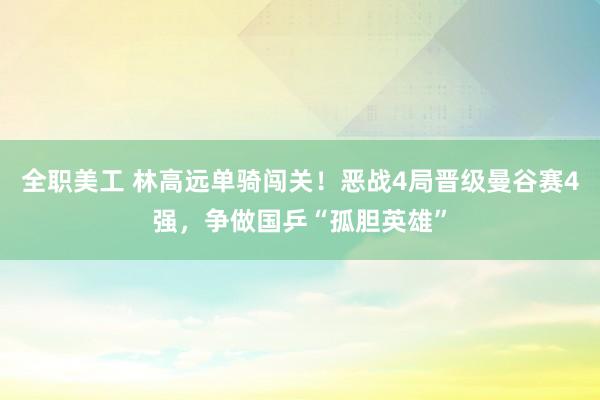 全职美工 林高远单骑闯关！恶战4局晋级曼谷赛4强，争做国乒“孤胆英雄”